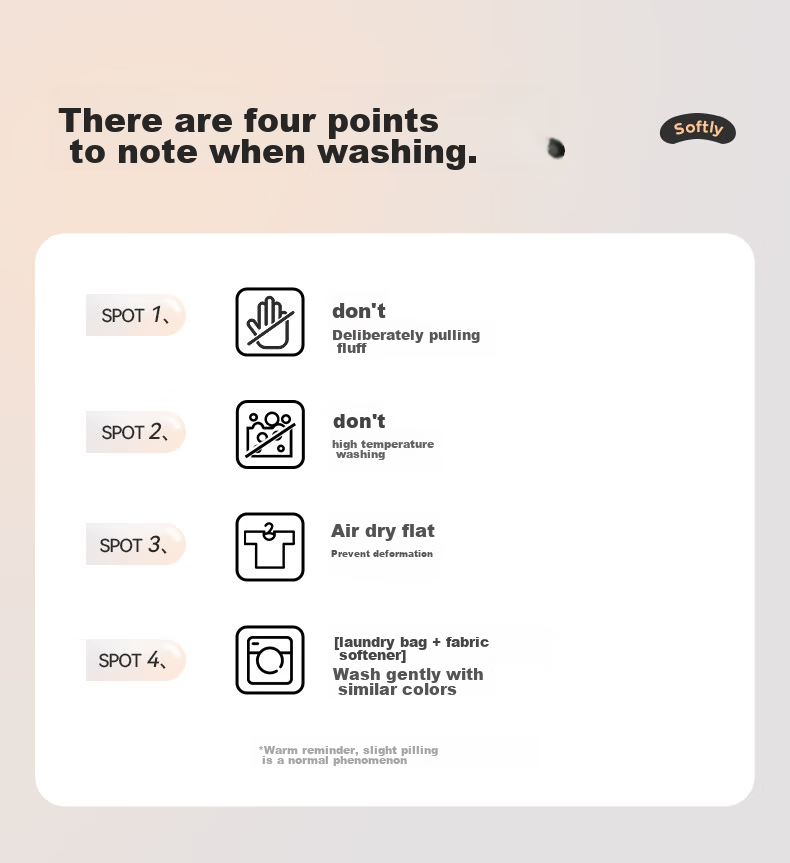 There are four points to note when washing.

Softly

SPOT 1、

don't

Deliberately pulling fluff

SPOT 2、

don't

high temperature washing

SPOT 3、

Air dry flat

Prevent deformation

SPOT 4、

[laundry bag + fabric softener]

Wash gently with similar colors

*Warm reminder, slight pilling is a normal phenomenon